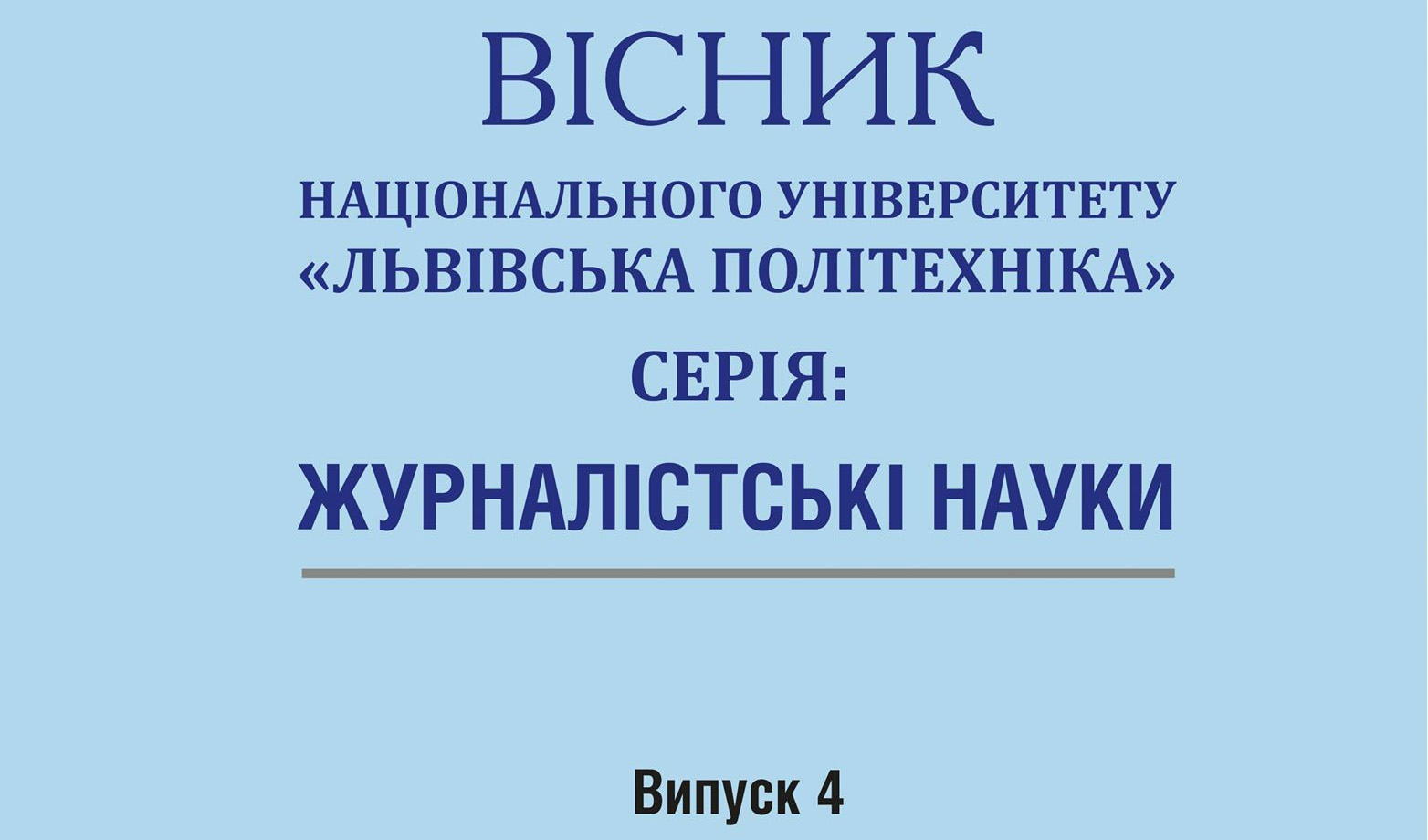 ВІСНИК

НАЦІОНАЛЬНОГО УНІВЕРСИТЕТУ «ЛЬВІВСЬКА ПОЛІТЕХНІКА»

СЕРІЯ:

ЖУРНАЛІСТСЬКІ НАУКИ

Випуск 4